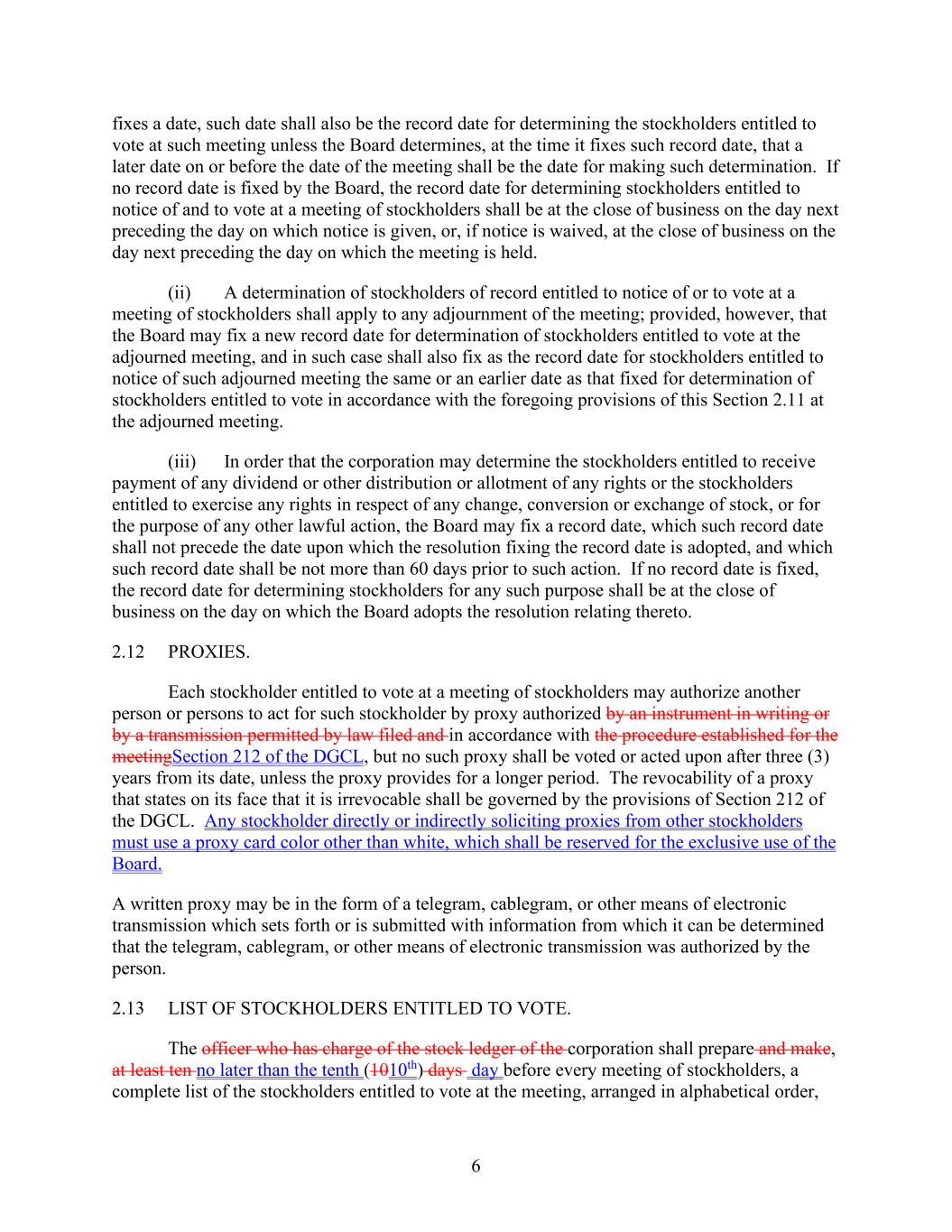 fixes a date, such date shall also be the record date for determining the stockholders entitled to vote at such meeting unless the Board determines, at the time it fixes such record date, that a later date on or before the date of the meeting shall be the date for making such determination. If no record date is fixed by the Board, the record date for determining stockholders entitled to notice of and to vote at a meeting of stockholders shall be at the close of business on the day next preceding the day on which notice is given, or, if notice is waived, at the close of business on the day next preceding the day on which the meeting is held.

(ii) A determination of stockholders of record entitled to notice of or to vote at a meeting of stockholders shall apply to any adjournment of the meeting; provided, however, that the Board may fix a new record date for determination of stockholders entitled to vote at the adjourned meeting, and in such case shall also fix as the record date for stockholders entitled to notice of such adjourned meeting the same or an earlier date as that fixed for determination of stockholders entitled to vote in accordance with the foregoing provisions of this Section 2.11 at the adjourned meeting.

(iii) In order that the corporation may determine the stockholders entitled to receive payment of any dividend or other distribution or allotment of any rights or the stockholders entitled to exercise any rights in respect of any change, conversion or exchange of stock, or for the purpose of any other lawful action, the Board may fix a record date, which such record date shall not precede the date upon which the resolution fixing the record date is adopted, and which such record date shall be not more than 60 days prior to such action. If no record date is fixed, the record date for determining stockholders for any such purpose shall be at the close of business on the day on which the Board adopts the resolution relating thereto.

2.12 PROXIES.

Each stockholder entitled to vote at a meeting of stockholders may authorize another person or persons to act for such stockholder by proxy authorized by an instrument in writing or by a transmission permitted by law filed and in accordance with the procedure established for the meetingSection 212 of the DGCL, but no such proxy shall be voted or acted upon after three (3) years from its date, unless the proxy provides for a longer period. The revocability of a proxy that states on its face that it is irrevocable shall be governed by the provisions of Section 212 of the DGCL. Any stockholder directly or indirectly soliciting proxies from other stockholders must use a proxy card color other than white, which shall be reserved for the exclusive use of the Board.

A written proxy may be in the form of a telegram, cablegram, or other means of electronic transmission which sets forth or is submitted with information from which it can be determined that the telegram, cablegram, or other means of electronic transmission was authorized by the person.

2.13 LIST OF STOCKHOLDERS ENTITLED TO VOTE.

The officer who has charge of the stock ledger of the corporation shall prepare and make, at least ten no later than the tenth (1010$^{th}$) days day before every meeting of stockholders, a complete list of the stockholders entitled to vote at the meeting, arranged in alphabetical order,

6